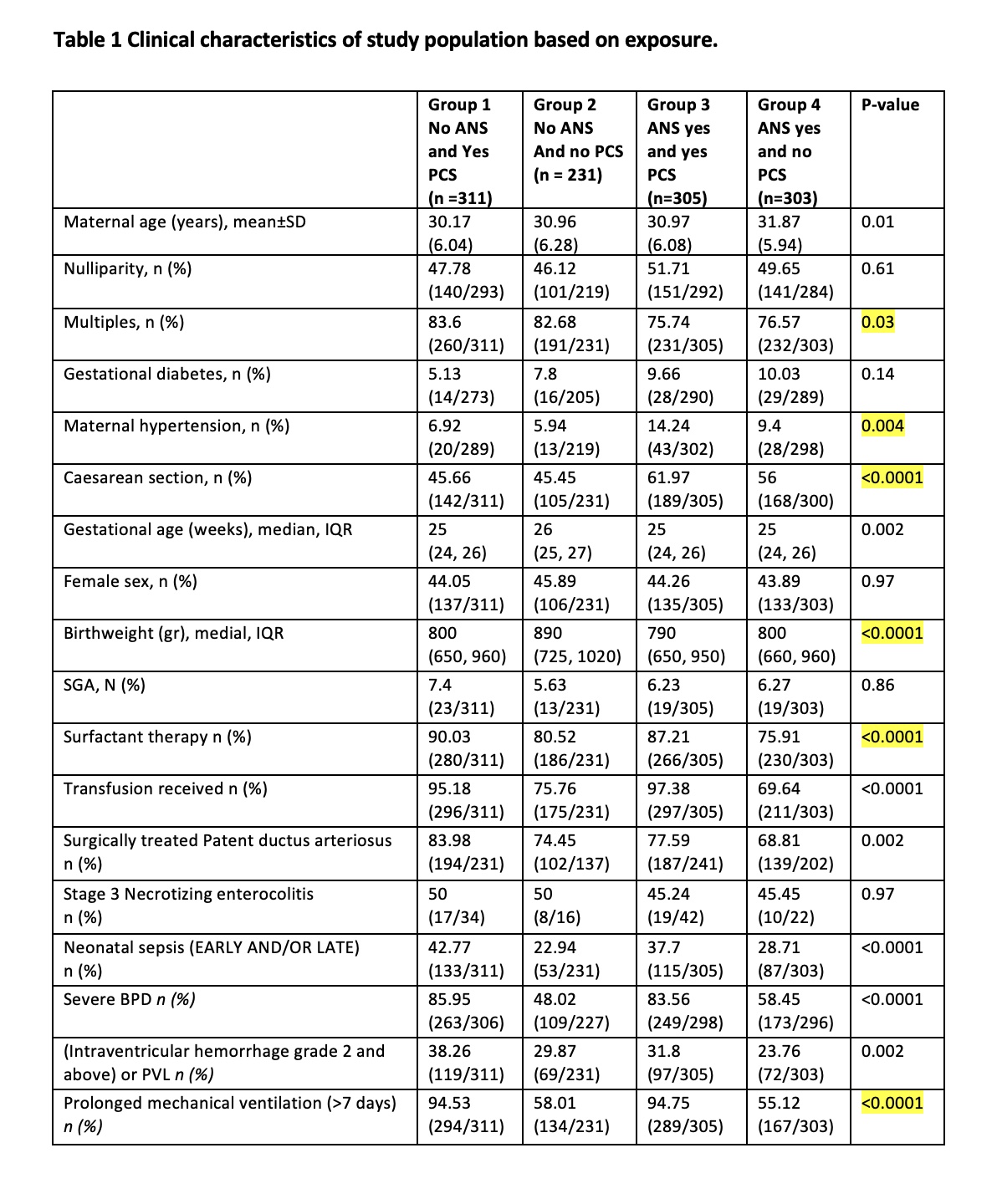 Table 1 Clinical characteristics of study population based on exposure.

| | Group 1 No ANS and Yes PCS (n =311) | Group 2 No ANS And no PCS (n = 231) | Group 3 ANS yes and yes PCS (n=305) | Group 4 ANS yes and no PCS (n=303) | P-value |
|---|---|---|---|---|---|
| Maternal age (years), mean±SD | 30.17 (6.04) | 30.96 (6.28) | 30.97 (6.08) | 31.87 (5.94) | 0.01 |
| Nulliparity, n (%) | 47.78 (140/293) | 46.12 (101/219) | 51.71 (151/292) | 49.65 (141/284) | 0.61 |
| Multiples, n (%) | 83.6 (260/311) | 82.68 (191/231) | 75.74 (231/305) | 76.57 (232/303) | 0.03 |
| Gestational diabetes, n (%) | 5.13 (14/273) | 7.8 (16/205) | 9.66 (28/290) | 10.03 (29/289) | 0.14 |
| Maternal hypertension, n (%) | 6.92 (20/289) | 5.94 (13/219) | 14.24 (43/302) | 9.4 (28/298) | 0.004 |
| Caesarean section, n (%) | 45.66 (142/311) | 45.45 (105/231) | 61.97 (189/305) | 56 (168/300) | <0.0001 |
| Gestational age (weeks), median, IQR | 25 (24, 26) | 26 (25, 27) | 25 (24, 26) | 25 (24, 26) | 0.002 |
| Female sex, n (%) | 44.05 (137/311) | 45.89 (106/231) | 44.26 (135/305) | 43.89 (133/303) | 0.97 |
| Birthweight (gr), medial, IQR | 800 (650, 960) | 890 (725, 1020) | 790 (650, 950) | 800 (660, 960) | <0.0001 |
| SGA, N (%) | 7.4 (23/311) | 5.63 (13/231) | 6.23 (19/305) | 6.27 (19/303) | 0.86 |
| Surfactant therapy n (%) | 90.03 (280/311) | 80.52 (186/231) | 87.21 (266/305) | 75.91 (230/303) | <0.0001 |
| Transfusion received n (%) | 95.18 (296/311) | 75.76 (175/231) | 97.38 (297/305) | 69.64 (211/303) | <0.0001 |
| Surgically treated Patent ductus arteriosus n (%) | 83.98 (194/231) | 74.45 (102/137) | 77.59 (187/241) | 68.81 (139/202) | 0.002 |
| Stage 3 Necrotizing enterocolitis n (%) | 50 (17/34) | 50 (8/16) | 45.24 (19/42) | 45.45 (10/22) | 0.97 |
| Neonatal sepsis (EARLY AND/OR LATE) n (%) | 42.77 (133/311) | 22.94 (53/231) | 37.7 (115/305) | 28.71 (87/303) | <0.0001 |
| Severe BPD n (%) | 85.95 (263/306) | 48.02 (109/227) | 83.56 (249/298) | 58.45 (173/296) | <0.0001 |
| (Intraventricular hemorrhage grade 2 and above) or PVL n (%) | 38.26 (119/311) | 29.87 (69/231) | 31.8 (97/305) | 23.76 (72/303) | 0.002 |
| Prolonged mechanical ventilation (>7 days) n (%) | 94.53 (294/311) | 58.01 (134/231) | 94.75 (289/305) | 55.12 (167/303) | <0.0001 |